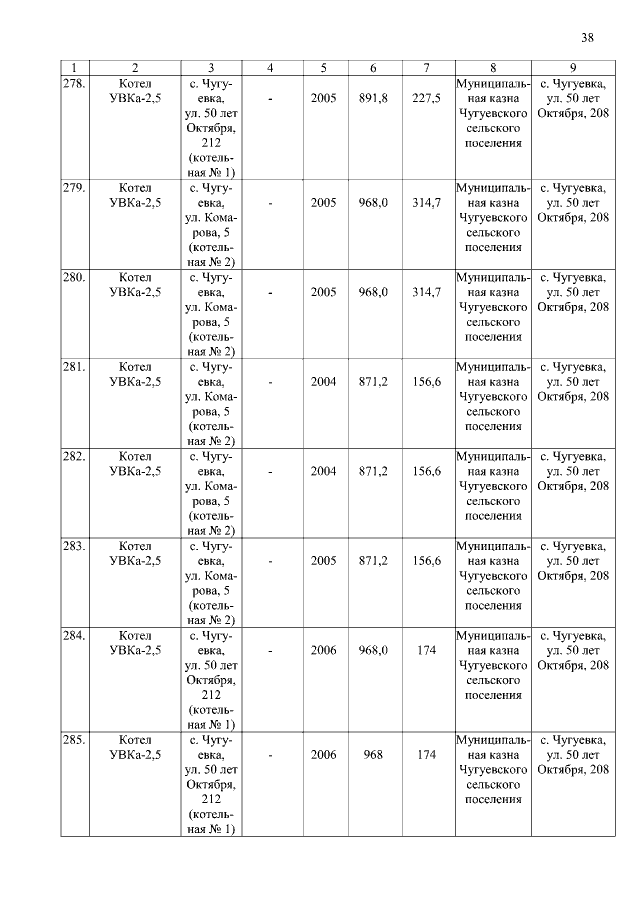 38

| 1 | 2 | 3 | 4 | 5 | 6 | 7 | 8 | 9 |
|---|---|---|---|---|---|---|---|---|
| 278. | Котел УВКа-2,5 | с. Чугуевка, ул. 50 лет Октября, 212 (котельная № 1) | - | 2005 | 891,8 | 227,5 | Муниципальная казна Чугуевского сельского поселения | с. Чугуевка, ул. 50 лет Октября, 208 |
| 279. | Котел УВКа-2,5 | с. Чугуевка, ул. Комарова, 5 (котельная № 2) | - | 2005 | 968,0 | 314,7 | Муниципальная казна Чугуевского сельского поселения | с. Чугуевка, ул. 50 лет Октября, 208 |
| 280. | Котел УВКа-2,5 | с. Чугуевка, ул. Комарова, 5 (котельная № 2) | - | 2005 | 968,0 | 314,7 | Муниципальная казна Чугуевского сельского поселения | с. Чугуевка, ул. 50 лет Октября, 208 |
| 281. | Котел УВКа-2,5 | с. Чугуевка, ул. Комарова, 5 (котельная № 2) | - | 2004 | 871,2 | 156,6 | Муниципальная казна Чугуевского сельского поселения | с. Чугуевка, ул. 50 лет Октября, 208 |
| 282. | Котел УВКа-2,5 | с. Чугуевка, ул. Комарова, 5 (котельная № 2) | - | 2004 | 871,2 | 156,6 | Муниципальная казна Чугуевского сельского поселения | с. Чугуевка, ул. 50 лет Октября, 208 |
| 283. | Котел УВКа-2,5 | с. Чугуевка, ул. Комарова, 5 (котельная № 2) | - | 2005 | 871,2 | 156,6 | Муниципальная казна Чугуевского сельского поселения | с. Чугуевка, ул. 50 лет Октября, 208 |
| 284. | Котел УВКа-2,5 | с. Чугуевка, ул. 50 лет Октября, 212 (котельная № 1) | - | 2006 | 968,0 | 174 | Муниципальная казна Чугуевского сельского поселения | с. Чугуевка, ул. 50 лет Октября, 208 |
| 285. | Котел УВКа-2,5 | с. Чугуевка, ул. 50 лет Октября, 212 (котельная № 1) | - | 2006 | 968 | 174 | Муниципальная казна Чугуевского сельского поселения | с. Чугуевка, ул. 50 лет Октября, 208 |